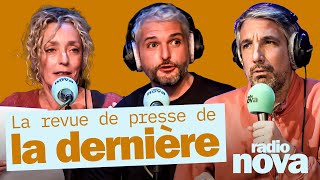 nova

nova

nova

La revue de presse de
la dernière

radio
nova